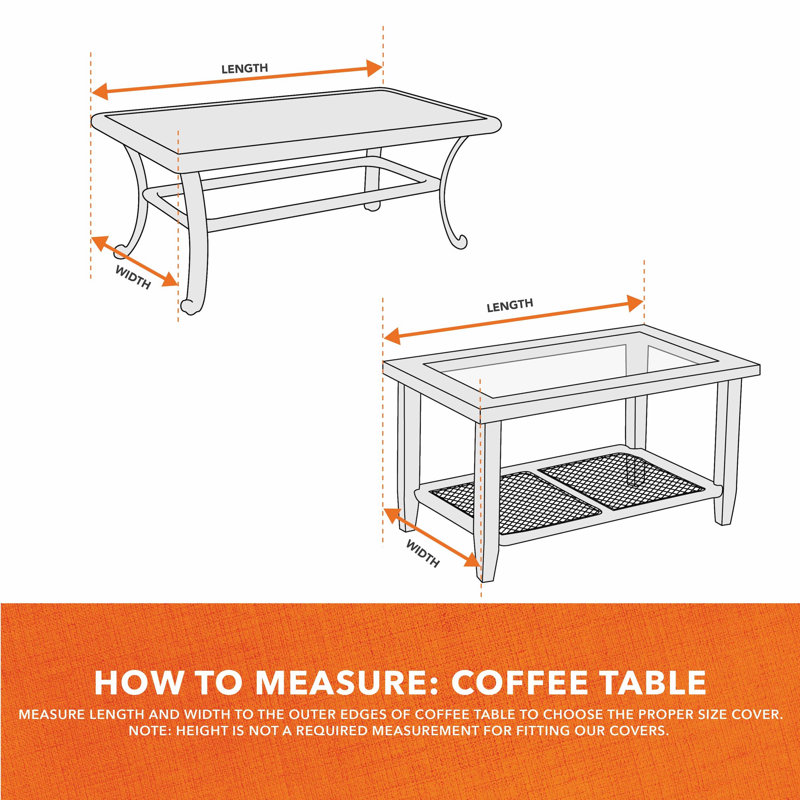 LENGTH

WIDTH

LENGTH

WIDTH

HOW TO MEASURE: COFFEE TABLE

MEASURE LENGTH AND WIDTH TO THE OUTER EDGES OF COFFEE TABLE TO CHOOSE THE PROPER SIZE COVER. NOTE: HEIGHT IS NOT A REQUIRED MEASUREMENT FOR FITTING OUR COVERS.